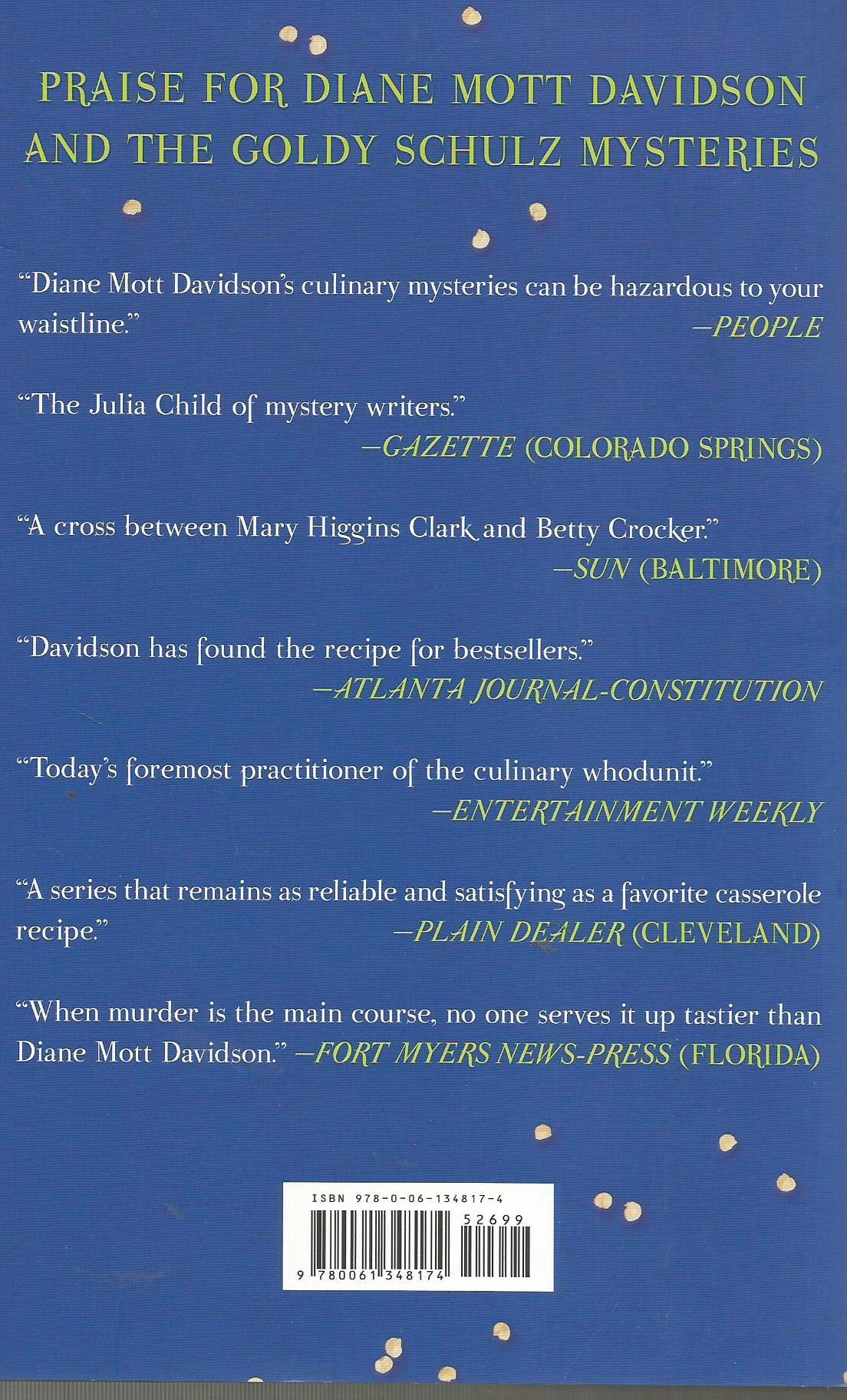 PRAISE FOR DIANE MOTT DAVIDSON AND THE GOLDY SCHULZ MYSTERIES

"Diane Mott Davidson's culinary mysteries can be hazardous to your waistline."
—PEOPLE

"The Julia Child of mystery writers."
—GAZETTE (COLORADO SPRINGS)

"A cross between Mary Higgins Clark and Betty Crocker."
—SUN (BALTIMORE)

"Davidson has found the recipe for bestsellers."
—ATLANTA JOURNAL-CONSTITUTION

"Today's foremost practitioner of the culinary whodunit."
—ENTERTAINMENT WEEKLY

"A series that remains as reliable and satisfying as a favorite casserole recipe."
—PLAIN DEALER (CLEVELAND)

"When murder is the main course, no one serves it up tastier than Diane Mott Davidson." —FORT MYERS NEWS-PRESS (FLORIDA)

ISBN 978-0-06-134817-4

52699

9 780061 348174